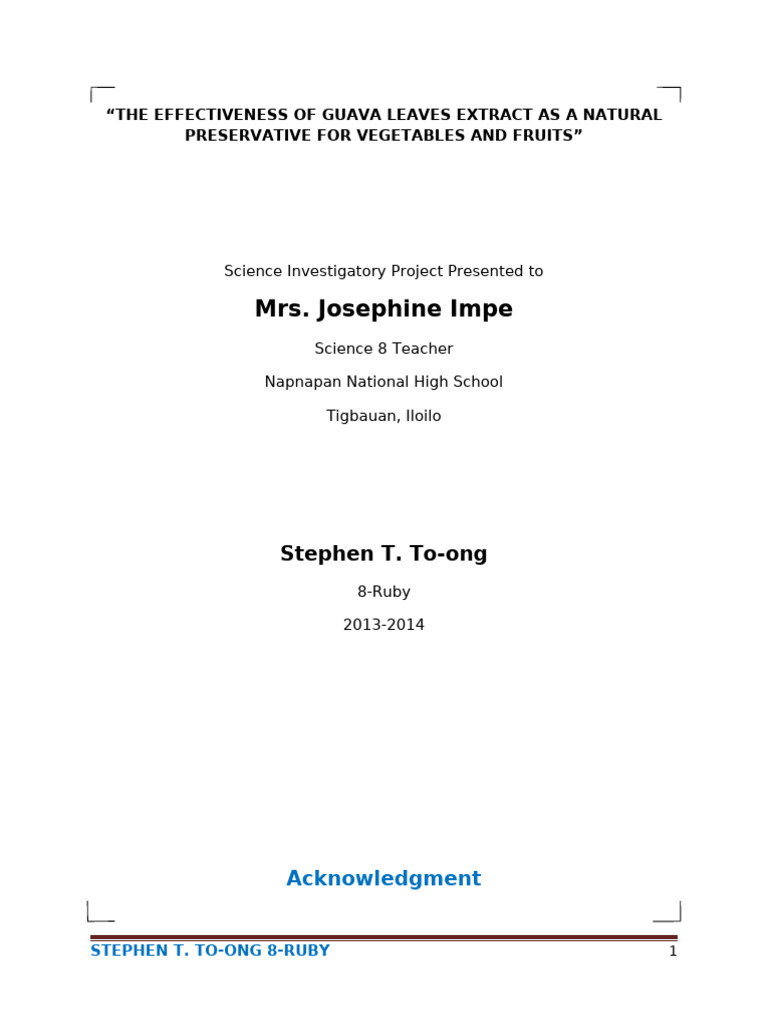 “THE EFFECTIVENESS OF GUAVA LEAVES EXTRACT AS A NATURAL PRESERVATIVE FOR VEGETABLES AND FRUITS”

Science Investigatory Project Presented to

Mrs. Josephine Impe

Science 8 Teacher

Napnapan National High School

Tigbauan, Iloilo

Stephen T. To-ong

8-Ruby

2013-2014

Acknowledgment

STEPHEN T. TO-ONG 8-RUBY

1